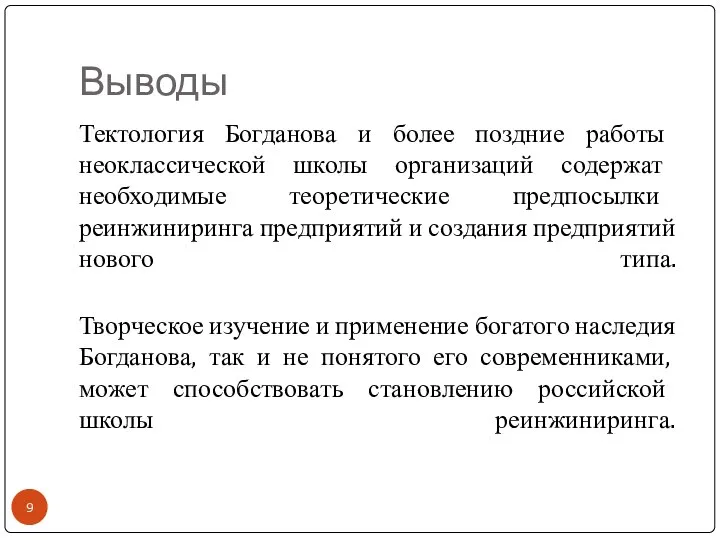 Выводы

Тектология Богданова и более поздние работы неоклассической школы организаций содержат необходимые теоретические предпосылки реинжиниринга предприятий и создания предприятий нового типа.

Творческое изучение и применение богатого наследия Богданова, так и не понятого его современниками, может способствовать становлению российской школы реинжиниринга.

9